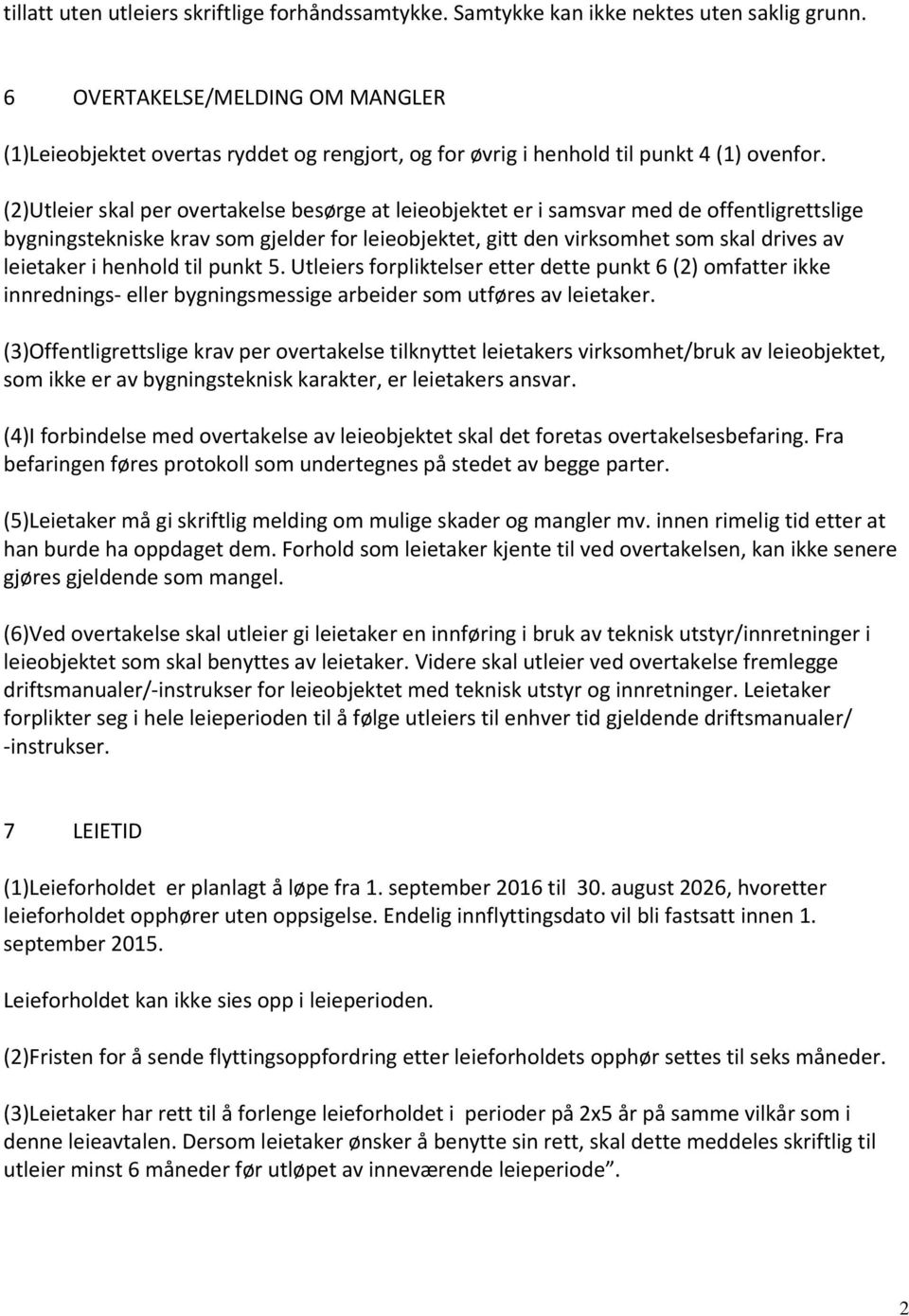 tillatt uten utleiers skriftlige forhåndssamtykke. Samtykke kan ikke nektes uten saklig grunn.

6 OVERTAKELSE/MELDING OM MANGLER

(1)Leieobjektet overtas ryddet og rengjort, og for øvrig i henhold til punkt 4 (1) ovenfor.

(2)Utleier skal per overtakelse besørge at leieobjektet er i samsvar med de offentligrettslige bygningstekniske krav som gjelder for leieobjektet, gitt den virksomhet som skal drives av leietaker i henhold til punkt 5. Utleiers forpliktelser etter dette punkt 6 (2) omfatter ikke innrednings- eller bygningsmessige arbeider som utføres av leietaker.

(3)Offentligrettslige krav per overtakelse tilknyttet leietakers virksomhet/bruk av leieobjektet, som ikke er av bygningsteknisk karakter, er leietakers ansvar.

(4)I forbindelse med overtakelse av leieobjektet skal det foretas overtakelsesbefaring. Fra befaringen føres protokoll som undertegnes på stedet av begge parter.

(5)Leietaker må gi skriftlig melding om mulige skader og mangler mv. innen rimelig tid etter at han burde ha oppdaget dem. Forhold som leietaker kjente til ved overtakelsen, kan ikke senere gjøres gjeldende som mangel.

(6)Ved overtakelse skal utleier gi leietaker en innføring i bruk av teknisk utstyr/innretninger i leieobjektet som skal benyttes av leietaker. Videre skal utleier ved overtakelse fremlegge driftsmanualer/-instrukser for leieobjektet med teknisk utstyr og innretninger. Leietaker forplikter seg i hele leieperioden til å følge utleiers til enhver tid gjeldende driftsmanualer/ -instrukser.

7 LEIETID

(1)Leieforholdet er planlagt å løpe fra 1. september 2016 til 30. august 2026, hvoretter leieforholdet opphører uten oppsigelse. Endelig innflyttingsdato vil bli fastsatt innen 1. september 2015.

Leieforholdet kan ikke sies opp i leieperioden.

(2)Fristen for å sende flyttingsoppfordring etter leieforholdets opphør settes til seks måneder.

(3)Leietaker har rett til å forlenge leieforholdet i perioder på 2x5 år på samme vilkår som i denne leieavtalen. Dersom leietaker ønsker å benytte sin rett, skal dette meddeles skriftlig til utleier minst 6 måneder før utløpet av inneværende leieperiode”.

2